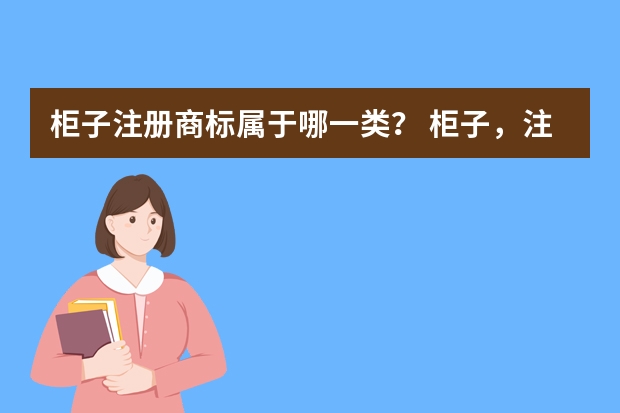 柜子注册商标属于哪一类？ 柜子，注